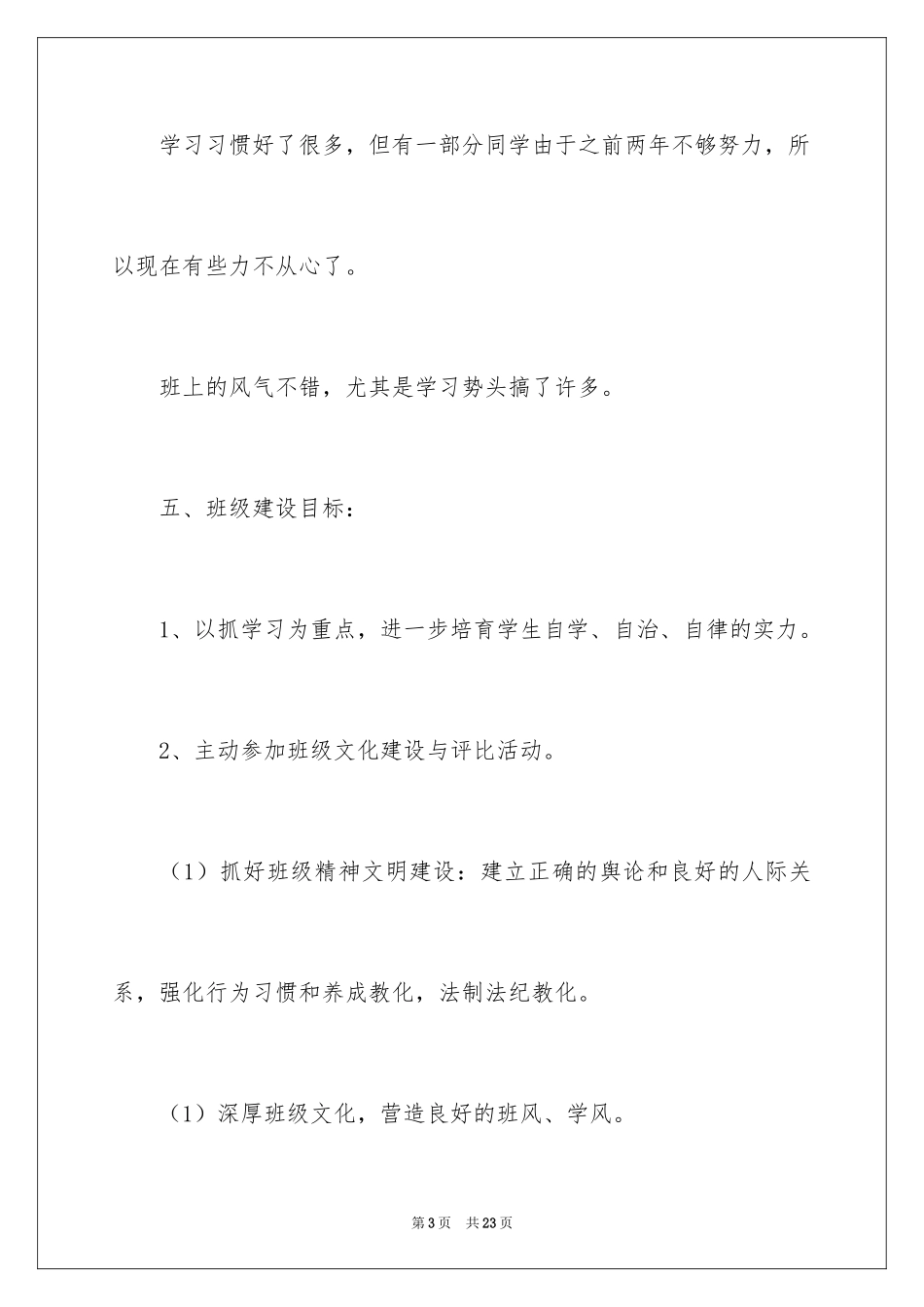 学习习惯好了很多，但有一部分同学由于之前两年不够努力，所以现在有些力不从心了。

班上的风气不错，尤其是学习势头搞了许多。

五、班级建设目标：

1、以抓学习为重点，进一步培育学生自学、自治、自律的实力。

2、主动参加班级文化建设与评比活动。

（1）抓好班级精神文明建设：建立正确的舆论和良好的人际关系，强化行为习惯和养成教化，法制法纪教化。

（1）深厚班级文化，营造良好的班风、学风。

第3页　共23页